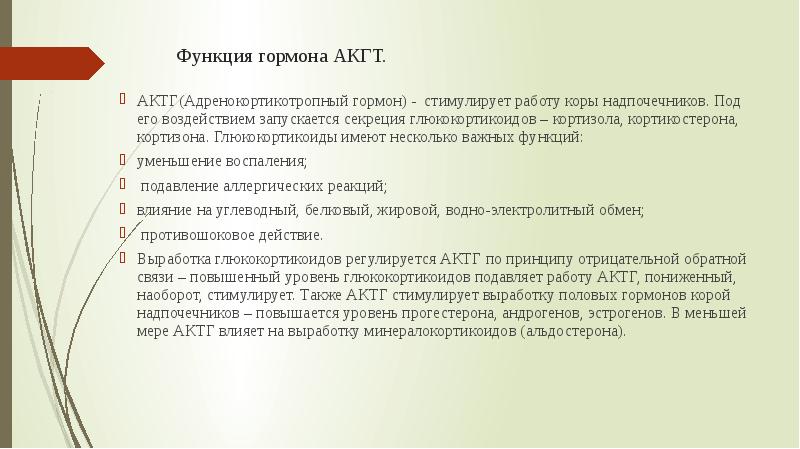 Функция гормона АКГТ.

АКТГ(Адренокортикотропный гормон) - стимулирует работу коры надпочечников. Под его воздействием запускается секреция глюкокортикоидов – кортизола, кортикостерона, кортизона. Глюкокортикоиды имеют несколько важных функций:

уменьшение воспаления;

подавление аллергических реакций;

влияние на углеводный, белковый, жировой, водно-электролитный обмен;

противошоковое действие.

Выработка глюкокортикоидов регулируется АКТГ по принципу отрицательной обратной связи – повышенный уровень глюкокортикоидов подавляет работу АКТГ, пониженный, наоборот, стимулирует. Также АКТГ стимулирует выработку половых гормонов корой надпочечников – повышается уровень прогестерона, андрогенов, эстрогенов. В меньшей мере АКТГ влияет на выработку минералокортикоидов (альдостерона).